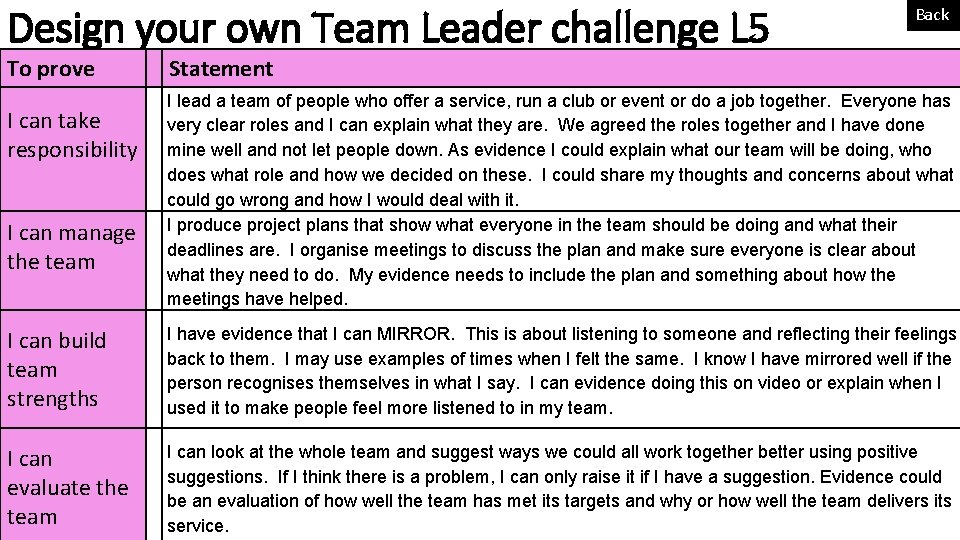 Design your own Team Leader challenge L5

Back

| To prove | | Statement |
|---|---|---|
| I can take responsibility | | I lead a team of people who offer a service, run a club or event or do a job together. Everyone has very clear roles and I can explain what they are. We agreed the roles together and I have done mine well and not let people down. As evidence I could explain what our team will be doing, who does what role and how we decided on these. I could share my thoughts and concerns about what could go wrong and how I would deal with it. |
| I can manage the team | | I produce project plans that show what everyone in the team should be doing and what their deadlines are. I organise meetings to discuss the plan and make sure everyone is clear about what they need to do. My evidence needs to include the plan and something about how the meetings have helped. |
| I can build team strengths | | I have evidence that I can MIRROR. This is about listening to someone and reflecting their feelings back to them. I may use examples of times when I felt the same. I know I have mirrored well if the person recognises themselves in what I say. I can evidence doing this on video or explain when I used it to make people feel more listened to in my team. |
| I can evaluate the team | | I can look at the whole team and suggest ways we could all work together better using positive suggestions. If I think there is a problem, I can only raise it if I have a suggestion. Evidence could be an evaluation of how well the team has met its targets and why or how well the team delivers its service. |